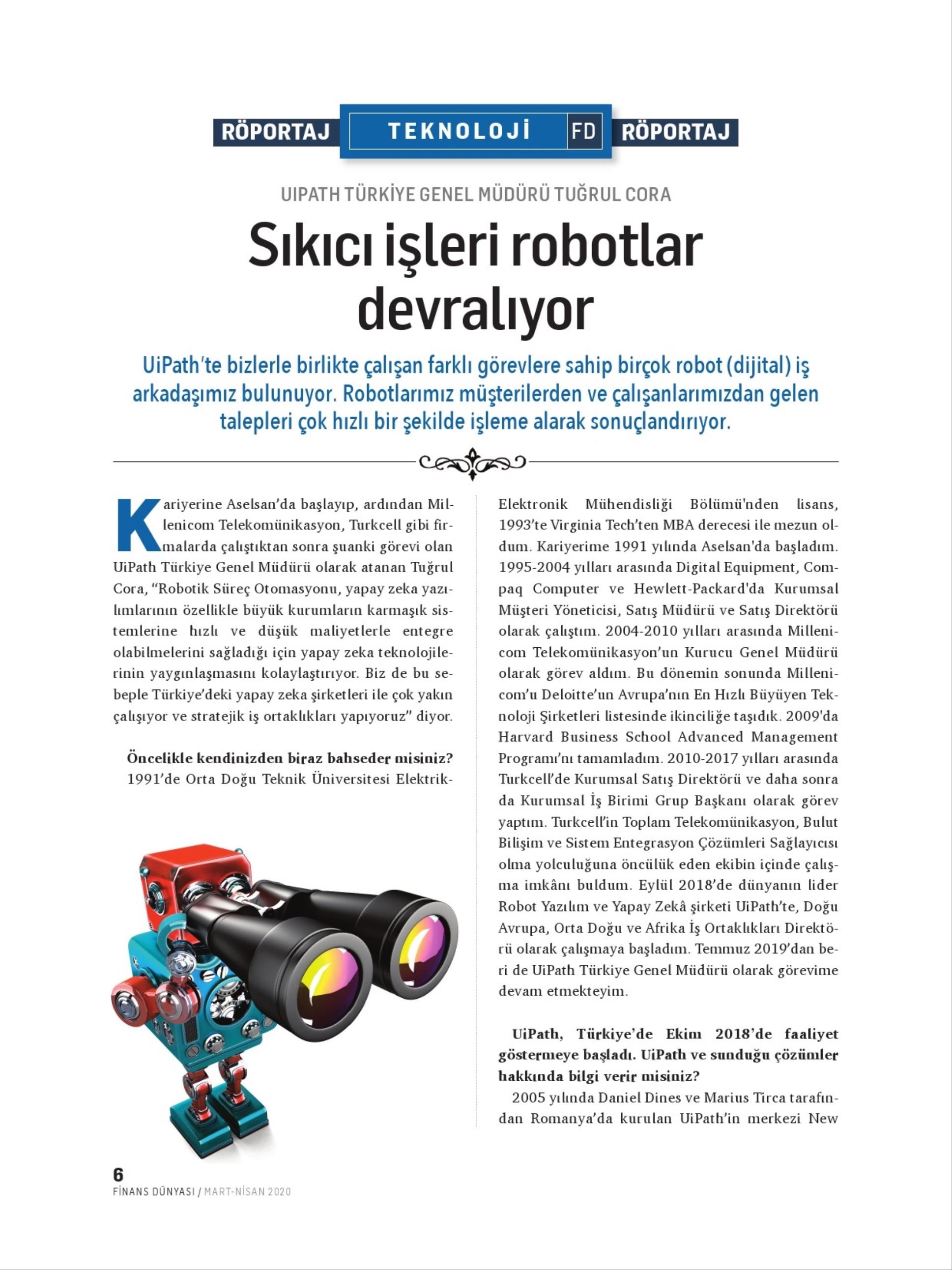 RÖPORTAJ TEKNOLOJİ FD RÖPORTAJ

UIPATH TÜRKİYE GENEL MÜDÜRÜ TUĞRUL CORA

Sıkıcı işleri robotlar devralıyor

UiPath'te bizlerle birlikte çalışan farklı görevlere sahip birçok robot (dijital) iş arkadaşımız bulunuyor. Robotlarımız müşterilerden ve çalışanlarımızdan gelen talepleri çok hızlı bir şekilde işleme alarak sonuçlandırıyor.

Kariyerine Aselsan'da başlayıp, ardından Millenicom Telekomünikasyon, Turkcell gibi firmalarda çalıştıktan sonra şuanki görevi olan UiPath Türkiye Genel Müdürü olarak atanan Tuğrul Cora, "Robotik Süreç Otomasyonu, yapay zeka yazılımlarının özellikle büyük kurumların karmaşık sistemlerine hızlı ve düşük maliyetlerle entegre olabilmelerini sağladığı için yapay zeka teknolojilerinin yaygınlaşmasını kolaylaştırıyor. Biz de bu sebeple Türkiye'deki yapay zeka şirketleri ile çok yakın çalışıyor ve stratejik iş ortaklıkları yapıyoruz" diyor.

Öncelikle kendinizden biraz bahseder misiniz?
1991'de Orta Doğu Teknik Üniversitesi Elektrik-Elektronik Mühendisliği Bölümü'nden lisans, 1993'te Virginia Tech'ten MBA derecesi ile mezun oldum. Kariyerime 1991 yılında Aselsan'da başladım. 1995-2004 yılları arasında Digital Equipment, Compaq Computer ve Hewlett-Packard'da Kurumsal Müşteri Yöneticisi, Satış Müdürü ve Satış Direktörü olarak çalıştım. 2004-2010 yılları arasında Millenicom Telekomünikasyon'un Kurucu Genel Müdürü olarak görev aldım. Bu dönemin sonunda Millenicom'u Deloitte'un Avrupa'nın En Hızlı Büyüyen Teknoloji Şirketleri listesinde ikinciliğe taşıdık. 2009'da Harvard Business School Advanced Management Programı'nı tamamladım. 2010-2017 yılları arasında Turkcell'de Kurumsal Satış Direktörü ve daha sonra da Kurumsal İş Birimi Grup Başkanı olarak görev yaptım. Turkcell'in Toplam Telekomünikasyon, Bulut Bilişim ve Sistem Entegrasyon Çözümleri Sağlayıcısı olma yolculuğuna öncülük eden ekibin içinde çalışma imkânı buldum. Eylül 2018'de dünyanın lider Robot Yazılım ve Yapay Zekâ şirketi UiPath'te, Doğu Avrupa, Orta Doğu ve Afrika İş Ortaklıkları Direktörü olarak çalışmaya başladım. Temmuz 2019'dan beri de UiPath Türkiye Genel Müdürü olarak görevime devam etmekteyim.

UiPath, Türkiye'de Ekim 2018'de faaliyet göstermeye başladı. UiPath ve sunduğu çözümler hakkında bilgi verir misiniz?
2005 yılında Daniel Dines ve Marius Tirca tarafından Romanya'da kurulan UiPath'in merkezi New

6
FİNANS DÜNYASI / MART-NİSAN 2020